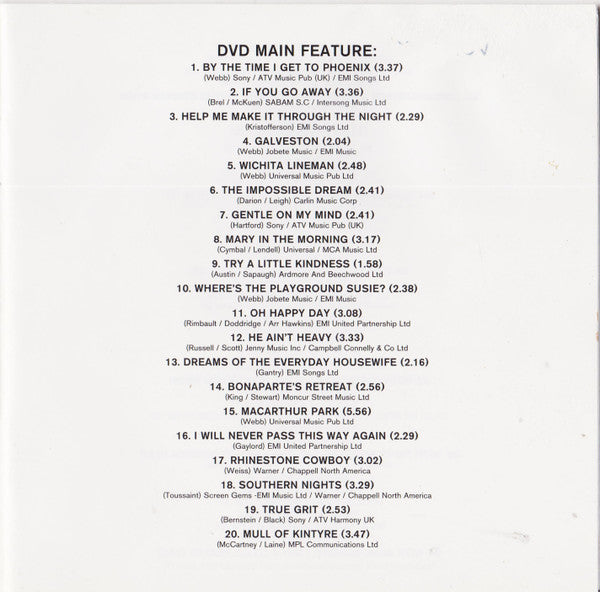 DVD MAIN FEATURE:

1. BY THE TIME I GET TO PHOENIX (3.37)
(Webb) Sony / ATV Music Pub (UK) / EMI Songs Ltd

2. IF YOU GO AWAY (3.36)
(Brel / McKuen) SABAM S.C / Intersong Music Ltd

3. HELP ME MAKE IT THROUGH THE NIGHT (2.29)
(Kristofferson) EMI Songs Ltd

4. GALVESTON (2.04)
(Webb) Jobete Music / EMI Music

5. WICHITA LINEMAN (2.48)
(Webb) Universal Music Pub Ltd

6. THE IMPOSSIBLE DREAM (2.41)
(Darion / Leigh) Carlin Music Corp

7. GENTLE ON MY MIND (2.41)
(Hartford) Sony / ATV Music Pub (UK)

8. MARY IN THE MORNING (3.17)
(Cymbal / Lendell) Universal / MCA Music Ltd

9. TRY A LITTLE KINDNESS (1.58)
(Austin / Sapaugh) Ardmore And Beechwood Ltd

10. WHERE'S THE PLAYGROUND SUSIE? (2.38)
(Webb) Jobete Music / EMI Music

11. OH HAPPY DAY (3.08)
(Rimbault / Doddridge / Arr Hawkins) EMI United Partnership Ltd

12. HE AIN'T HEAVY (3.33)
(Russell / Scott) Jenny Music Inc / Campbell Connelly & Co Ltd

13. DREAMS OF THE EVERYDAY HOUSEWIFE (2.16)
(Gantry) EMI Songs Ltd

14. BONAPARTE'S RETREAT (2.56)
(King / Stewart) Moncur Street Music Ltd

15. MACARTHUR PARK (5.56)
(Webb) Universal Music Pub Ltd

16. I WILL NEVER PASS THIS WAY AGAIN (2.29)
(Gaylord) EMI United Partnership Ltd

17. RHINESTONE COWBOY (3.02)
(Weiss) Warner / Chappell North America

18. SOUTHERN NIGHTS (3.29)
(Toussaint) Screen Gems -EMI Music Ltd / Warner / Chappell North America

19. TRUE GRIT (2.53)
(Bernstein / Black) Sony / ATV Harmony UK

20. MULL OF KINTYRE (3.47)
(McCartney / Laine) MPL Communications Ltd